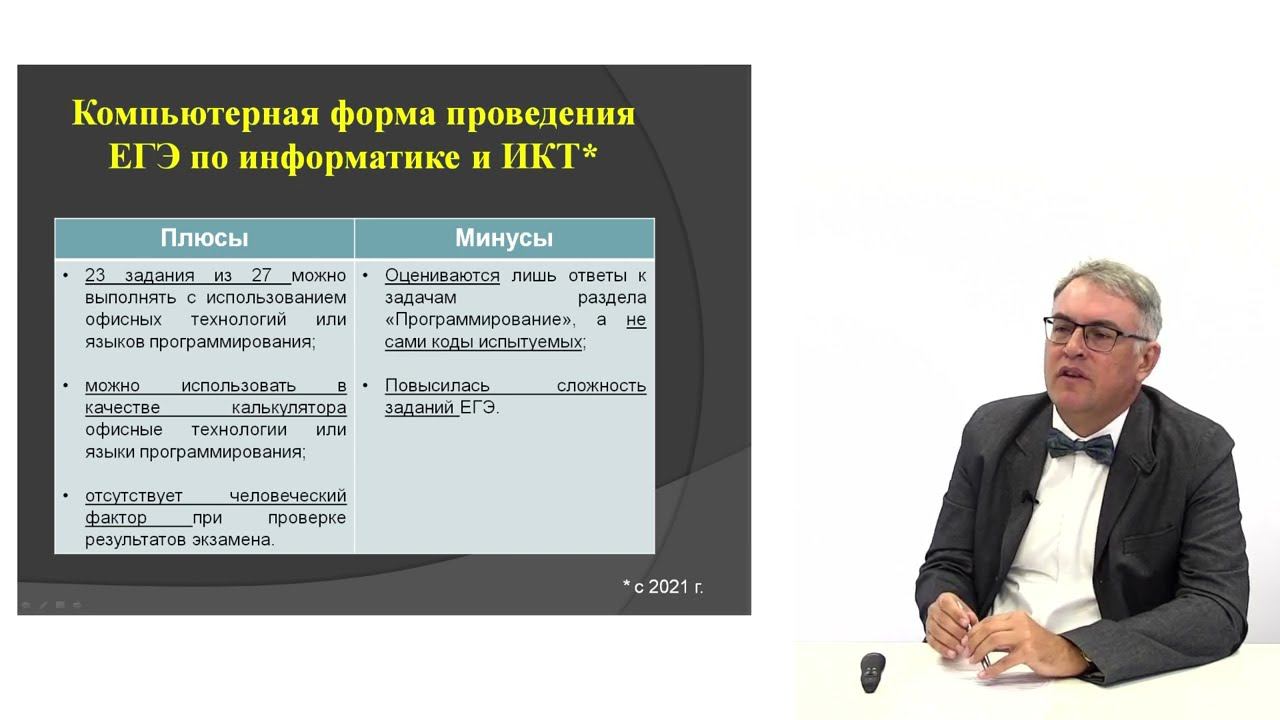 Компьютерная форма проведения ЕГЭ по информатике и ИКТ*

| Плюсы | Минусы |
|---|---|
| • 23 задания из 27 можно выполнять с использованием офисных технологий или языков программирования; • можно использовать в качестве калькулятора офисные технологии или языки программирования; • отсутствует человеческий фактор при проверке результатов экзамена. | • Оцениваются лишь ответы к задачам раздела «Программирование», а не сами коды испытуемых; • Повысилась сложность заданий ЕГЭ. |

* с 2021 г.